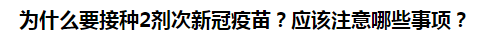 为什么要接种2剂次新冠疫苗？应该注意哪些事项？